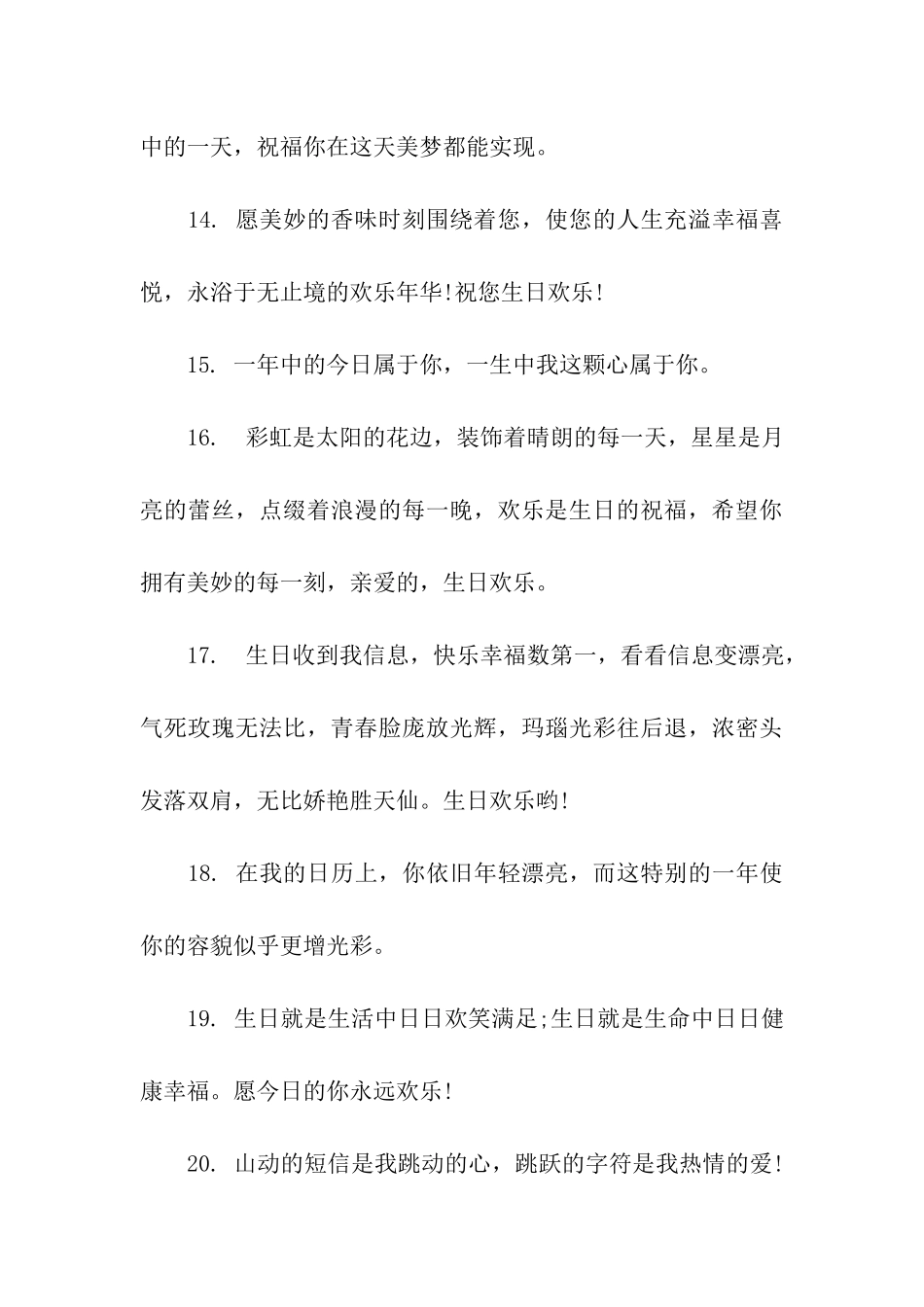 中的一天，祝福你在这天美梦都能实现。

14. 愿美妙的香味时刻围绕着您，使您的人生充溢幸福喜悦，永浴于无止境的欢乐年华!祝您生日欢乐!

15. 一年中的今日属于你，一生中我这颗心属于你。

16. 彩虹是太阳的花边，装饰着晴朗的每一天，星星是月亮的蕾丝，点缀着浪漫的每一晚，欢乐是生日的祝福，希望你拥有美妙的每一刻，亲爱的，生日欢乐。

17. 生日收到我信息，快乐幸福数第一，看看信息变漂亮，气死玫瑰无法比，青春脸庞放光辉，玛瑙光彩往后退，浓密头发落双肩，无比娇艳胜天仙。生日欢乐哟!

18. 在我的日历上，你依旧年轻漂亮，而这特别的一年使你的容貌似乎更增光彩。

19. 生日就是生活中日日欢笑满足;生日就是生命中日日健康幸福。愿今日的你永远欢乐!

20. 山动的短信是我跳动的心，跳跃的字符是我热情的爱!